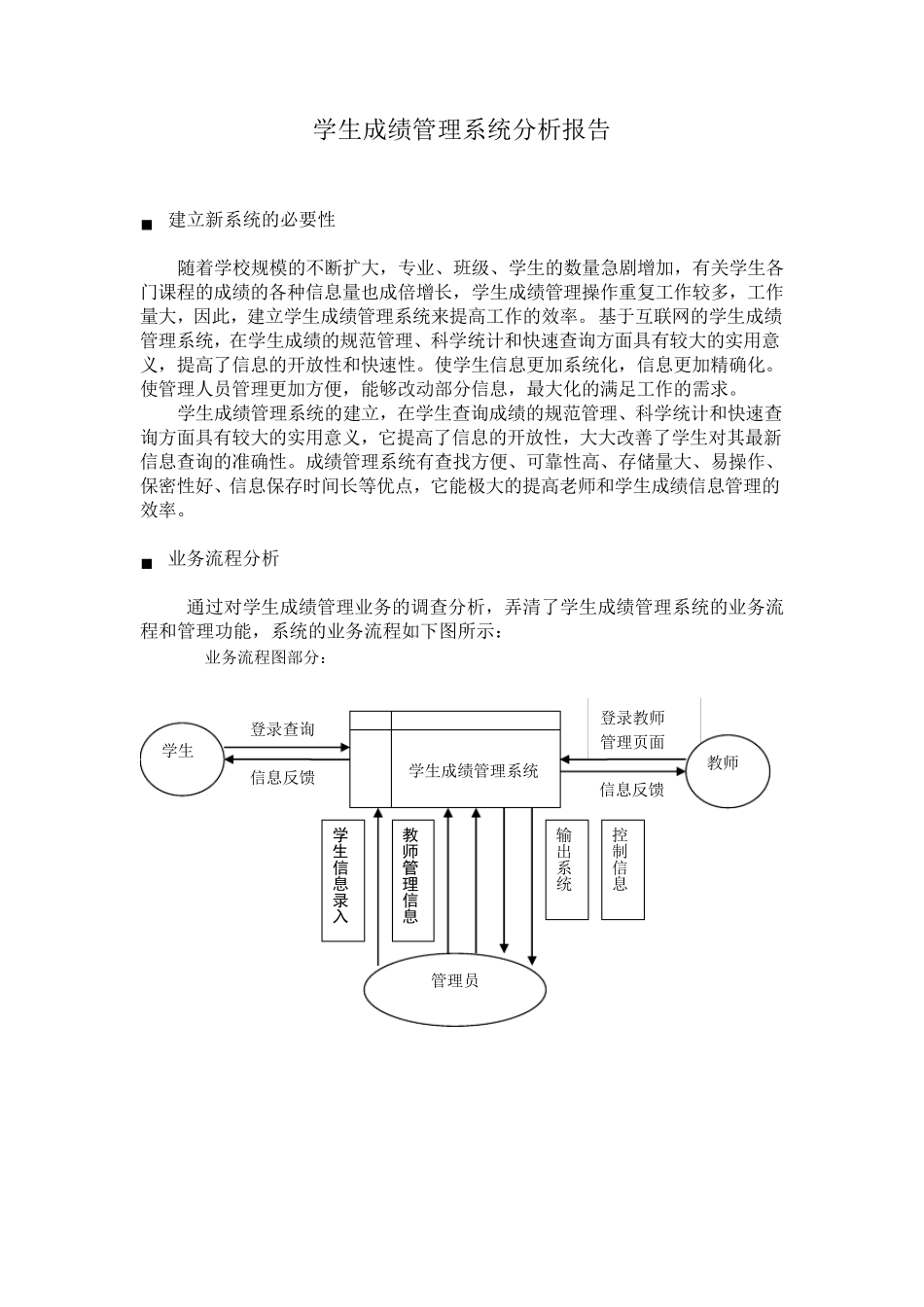 学生成绩管理系统分析报告

■ 建立新系统的必要性

随着学校规模的不断扩大，专业、班级、学生的数量急剧增加，有关学生各门课程的成绩的各种信息量也成倍增长，学生成绩管理操作重复工作较多，工作量大，因此，建立学生成绩管理系统来提高工作的效率。基于互联网的学生成绩管理系统，在学生成绩的规范管理、科学统计和快速查询方面具有较大的实用意义，提高了信息的开放性和快速性。使学生信息更加系统化，信息更加精确化。使管理人员管理更加方便，能够改动部分信息，最大化的满足工作的需求。

学生成绩管理系统的建立，在学生查询成绩的规范管理、科学统计和快速查询方面具有较大的实用意义，它提高了信息的开放性，大大改善了学生对其最新信息查询的准确性。成绩管理系统有查找方便、可靠性高、存储量大、易操作、保密性好、信息保存时间长等优点，它能极大的提高老师和学生成绩信息管理的效率。

■ 业务流程分析

通过对学生成绩管理业务的调查分析，弄清了学生成绩管理系统的业务流程和管理功能，系统的业务流程如下图所示：

业务流程图部分：

学生
登录查询
信息反馈
学生成绩管理系统
登录教师管理页面
信息反馈
教师
学生信息录入
教师管理信息
输出系统
控制信息
管理员